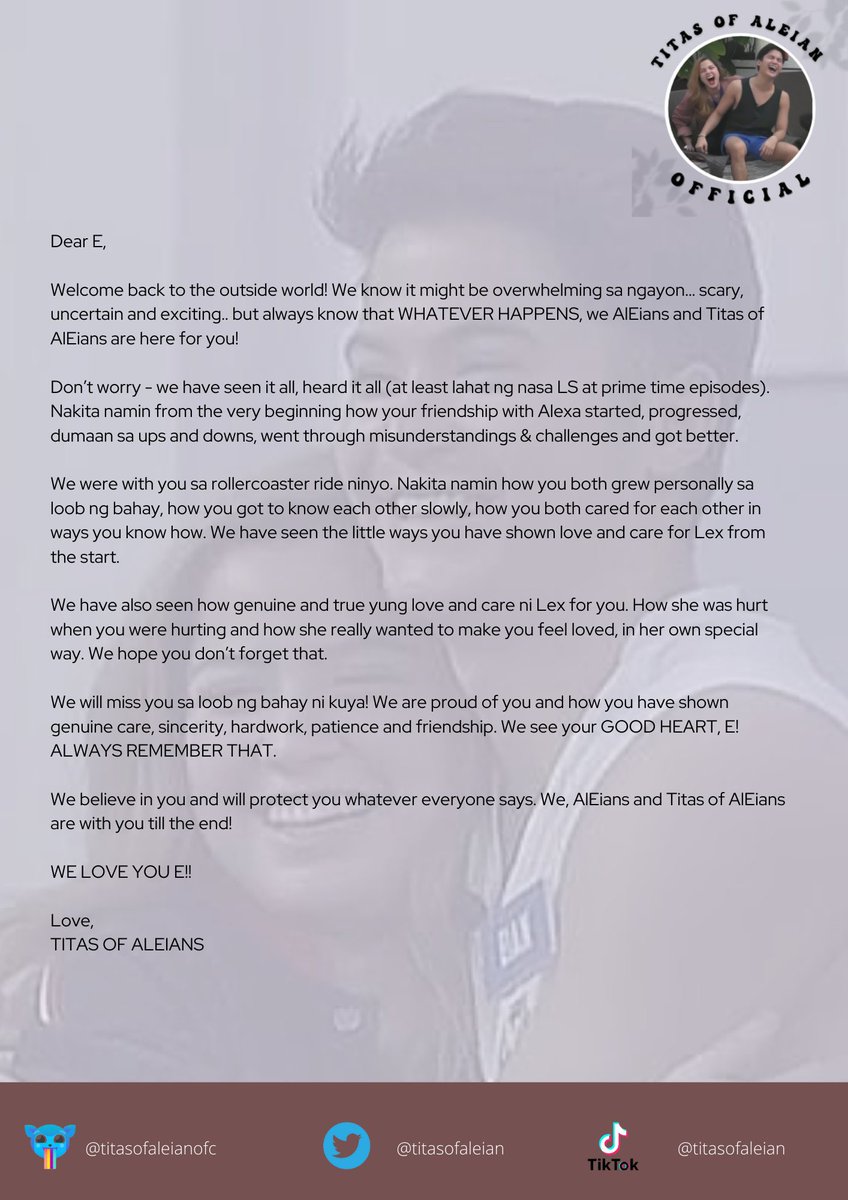 TITAS OF ALEIAN
OFFICIAL

Dear E,

Welcome back to the outside world! We know it might be overwhelming sa ngayon... scary, uncertain and exciting.. but always know that WHATEVER HAPPENS, we AlEians and Titas of AlEians are here for you!

Don't worry - we have seen it all, heard it all (at least lahat ng nasa LS at prime time episodes). Nakita namin from the very beginning how your friendship with Alexa started, progressed, dumaan sa ups and downs, went through misunderstandings & challenges and got better.

We were with you sa rollercoaster ride ninyo. Nakita namin how you both grew personally sa loob ng bahay, how you got to know each other slowly, how you both cared for each other in ways you know how. We have seen the little ways you have shown love and care for Lex from the start.

We have also seen how genuine and true yung love and care ni Lex for you. How she was hurt when you were hurting and how she really wanted to make you feel loved, in her own special way. We hope you don't forget that.

We will miss you sa loob ng bahay ni kuya! We are proud of you and how you have shown genuine care, sincerity, hardwork, patience and friendship. We see your GOOD HEART, E! ALWAYS REMEMBER THAT.

We believe in you and will protect you whatever everyone says. We, AlEians and Titas of AlEians are with you till the end!

WE LOVE YOU E!!

Love,
TITAS OF ALEIANS

@titasofaleianofc
@titasofaleian
TikTok
@titasofaleian